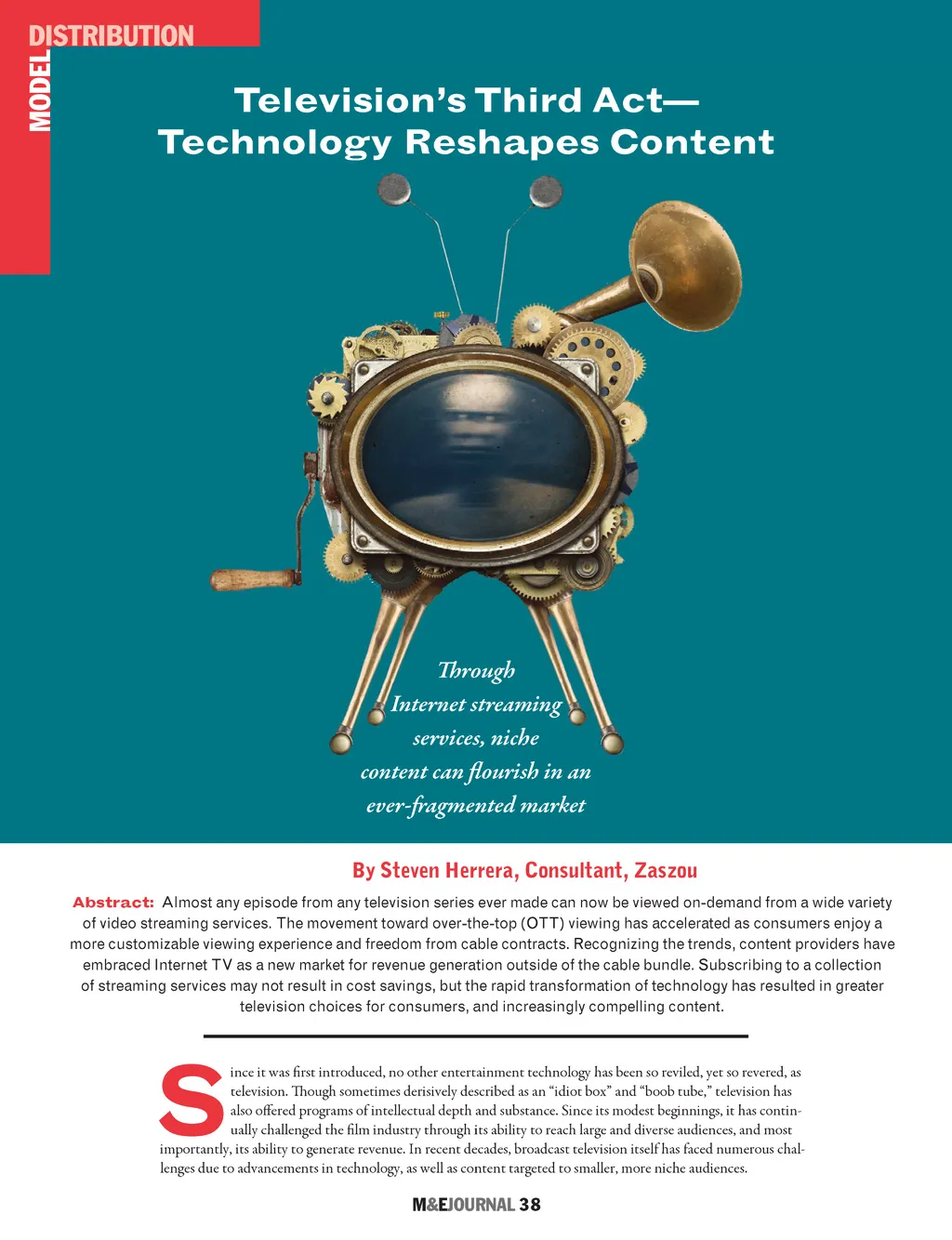 DISTRIBUTION
MODEL

Television's Third Act—
Technology Reshapes Content

Through Internet streaming services, niche content can flourish in an ever-fragmented market

By Steven Herrera, Consultant, Zaszou

Abstract: Almost any episode from any television series ever made can now be viewed on-demand from a wide variety of video streaming services. The movement toward over-the-top (OTT) viewing has accelerated as consumers enjoy a more customizable viewing experience and freedom from cable contracts. Recognizing the trends, content providers have embraced Internet TV as a new market for revenue generation outside of the cable bundle. Subscribing to a collection of streaming services may not result in cost savings, but the rapid transformation of technology has resulted in greater television choices for consumers, and increasingly compelling content.

Since it was first introduced, no other entertainment technology has been so reviled, yet so revered, as television. Though sometimes derisively described as an "idiot box" and "boob tube," television has also offered programs of intellectual depth and substance. Since its modest beginnings, it has continually challenged the film industry through its ability to reach large and diverse audiences, and most importantly, its ability to generate revenue. In recent decades, broadcast television itself has faced numerous challenges due to advancements in technology, as well as content targeted to smaller, more niche audiences.

M&EJOURNAL 38